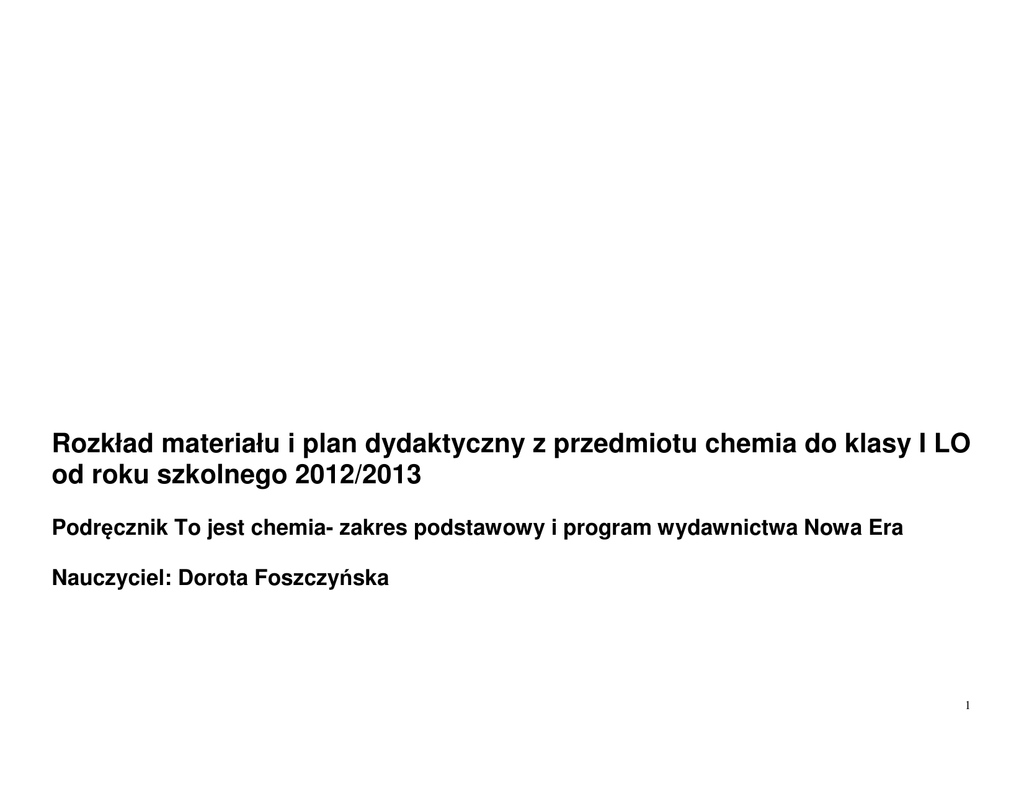 Rozkład materiału i plan dydaktyczny z przedmiotu chemia do klasy I LO od roku szkolnego 2012/2013

Podręcznik To jest chemia- zakres podstawowy i program wydawnictwa Nowa Era

Nauczyciel: Dorota Foszczyńska

1